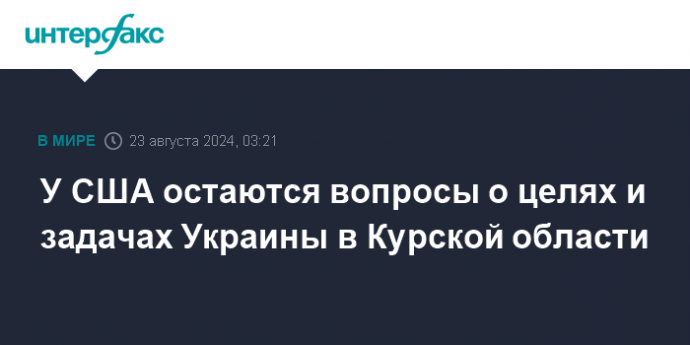 интерфакс

В МИРЕ 23 августа 2024, 03:21

У США остаются вопросы о целях и задачах Украины в Курской области